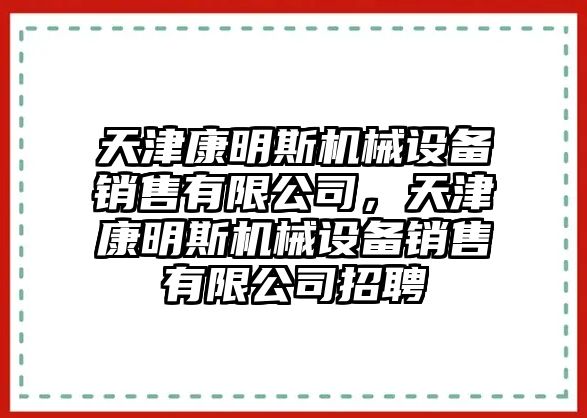 天津康明斯机械设备销售有限公司，天津康明斯机械设备销售有限公司招聘